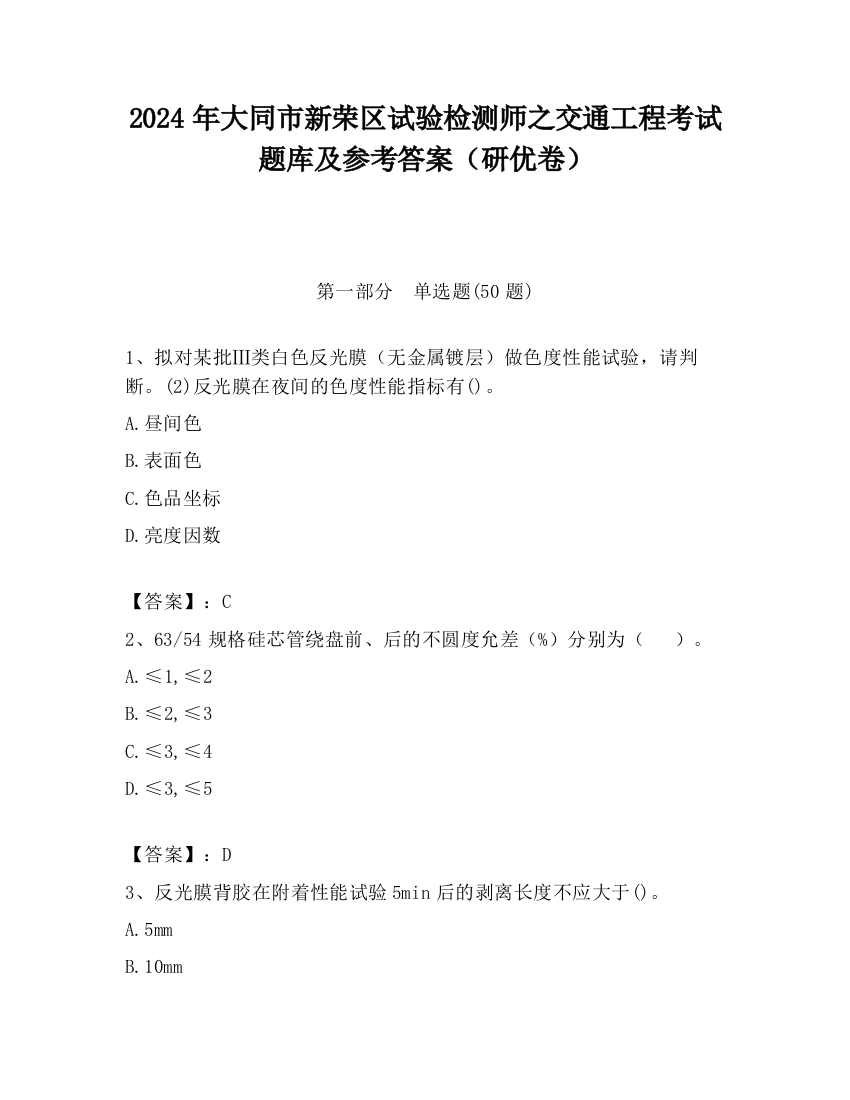 2024 年大同市新荣区试验检测师之交通工程考试题库及参考答案（研优卷）

第一部分　单选题(50 题)

1、拟对某批III类白色反光膜（无金属镀层）做色度性能试验，请判断。(2)反光膜在夜间的色度性能指标有()。

A.昼间色

B.表面色

C.色品坐标

D.亮度因数

【答案】：C

2、63/54 规格硅芯管绕盘前、后的不圆度允差（%）分别为（　　）。

A.≤1,≤2

B.≤2,≤3

C.≤3,≤4

D.≤3,≤5

【答案】：D

3、反光膜背胶在附着性能试验 5min 后的剥离长度不应大于()。

A.5mm

B.10mm